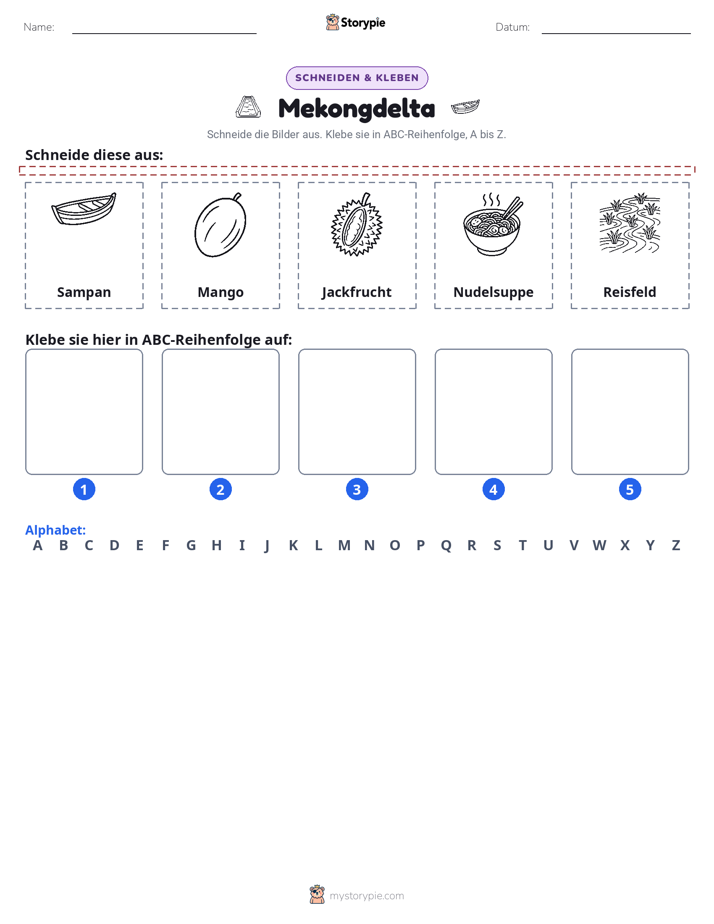 Name: ____ Storypie Datum: ____

SCHNEIDEN & KLEBEN

Mekongdelta

Schneide die Bilder aus. Klebe sie in ABC-Reihenfolge, A bis Z.

Schneide diese aus:

Sampan

Mango

Jackfrucht

Nudelsuppe

Reisfeld

Klebe sie hier in ABC-Reihenfolge auf:

1

2

3

4

5

Alphabet:
A B C D E F G H I J K L M N O P Q R S T U V W X Y Z

mystorypie.com